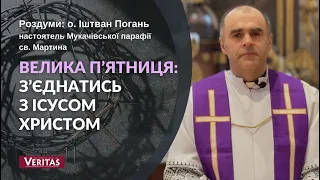 Роздуми: о. Іштван Погань
настоятель Мукачівської парафії св. Мартина

ВЕЛИКА П'ЯТНИЦЯ:
З'ЄДНАТИСЬ З ІСУСОМ ХРИСТОМ

VERITAS